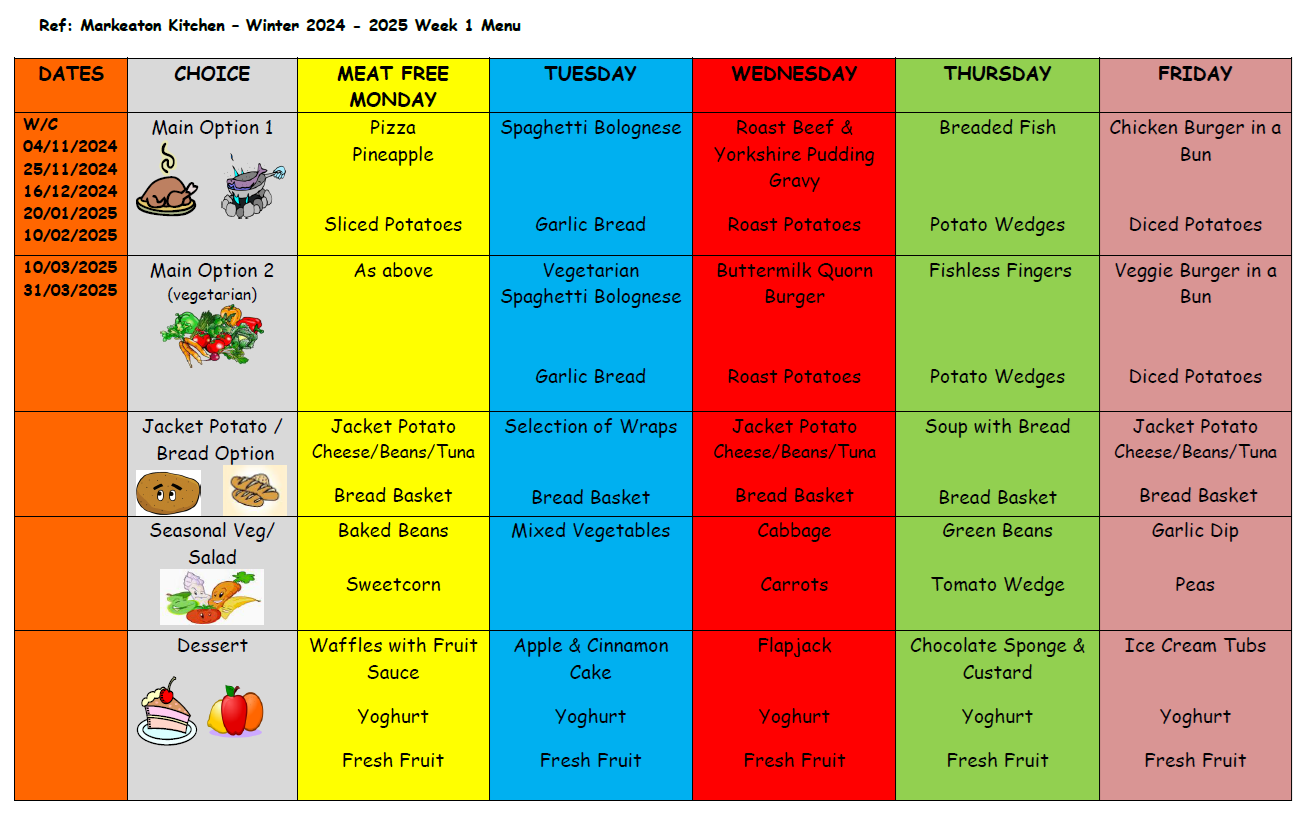 Ref: Markeaton Kitchen – Winter 2024 - 2025 Week 1 Menu

| DATES | CHOICE | MEAT FREE MONDAY | TUESDAY | WEDNESDAY | THURSDAY | FRIDAY |
|---|---|---|---|---|---|---|
| W/C 04/11/2024 25/11/2024 16/12/2024 20/01/2025 10/02/2025 | Main Option 1 | Pizza Pineapple Sliced Potatoes | Spaghetti Bolognese Garlic Bread | Roast Beef & Yorkshire Pudding Gravy Roast Potatoes | Breaded Fish Potato Wedges | Chicken Burger in a Bun Diced Potatoes |
| 10/03/2025 31/03/2025 | Main Option 2 (vegetarian) | As above | Vegetarian Spaghetti Bolognese Garlic Bread | Buttermilk Quorn Burger Roast Potatoes | Fishless Fingers Potato Wedges | Veggie Burger in a Bun Diced Potatoes |
| | Jacket Potato / Bread Option | Jacket Potato Cheese/Beans/Tuna Bread Basket | Selection of Wraps Bread Basket | Jacket Potato Cheese/Beans/Tuna Bread Basket | Soup with Bread Bread Basket | Jacket Potato Cheese/Beans/Tuna Bread Basket |
| | Seasonal Veg/ Salad | Baked Beans Sweetcorn | Mixed Vegetables | Cabbage Carrots | Green Beans Tomato Wedge | Garlic Dip Peas |
| | Dessert | Waffles with Fruit Sauce Yoghurt Fresh Fruit | Apple & Cinnamon Cake Yoghurt Fresh Fruit | Flapjack Yoghurt Fresh Fruit | Chocolate Sponge & Custard Yoghurt Fresh Fruit | Ice Cream Tubs Yoghurt Fresh Fruit |